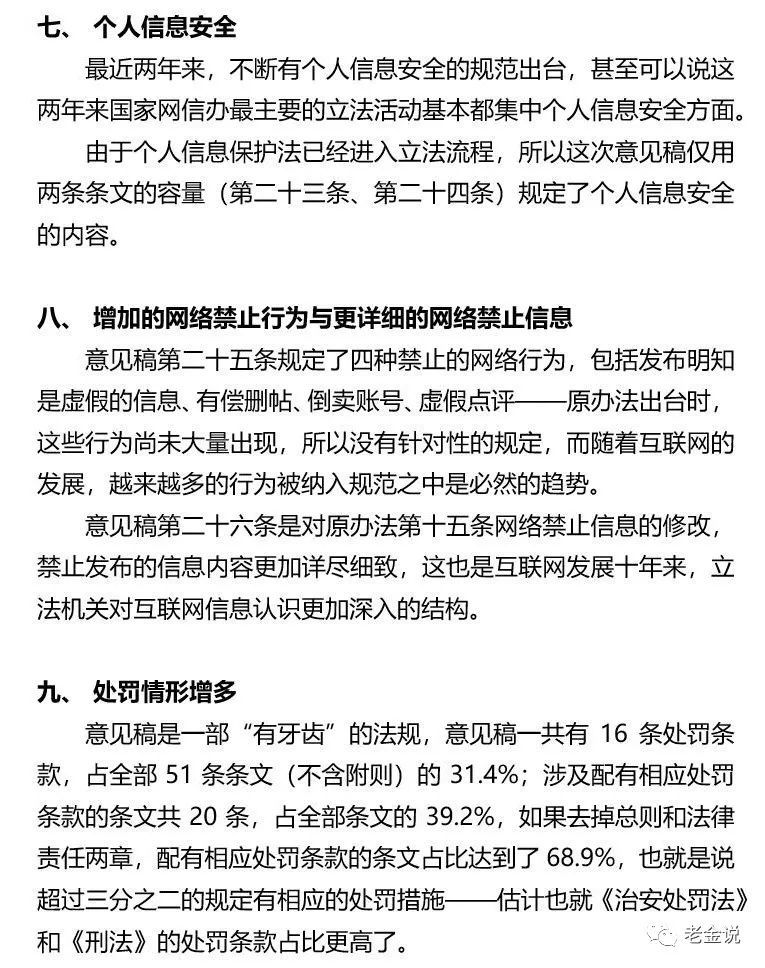 七、 个人信息安全

最近两年来，不断有个人信息安全的规范出台，甚至可以说这两年来国家网信办最主要的立法活动基本都集中个人信息安全方面。

由于个人信息保护法已经进入立法流程，所以这次意见稿仅用两条条文的容量（第二十三条、第二十四条）规定了个人信息安全的内容。

八、 增加的网络禁止行为与更详细的网络禁止信息

意见稿第二十五条规定了四种禁止的网络行为，包括发布明知是虚假的信息、有偿删帖、倒卖账号、虚假点评——原办法出台时，这些行为尚未大量出现，所以没有针对性的规定，而随着互联网的发展，越来越多的行为被纳入规范之中是必然的趋势。

意见稿第二十六条是对原办法第十五条网络禁止信息的修改，禁止发布的信息内容更加详尽细致，这也是互联网发展十年来，立法机关对互联网信息认识更加深入的结构。

九、 处罚情形增多

意见稿是一部“有牙齿”的法规，意见稿一共有 16 条处罚条款，占全部 51 条条文（不含附则）的 31.4%；涉及配有相应处罚条款的条文共 20 条，占全部条文的 39.2%，如果去掉总则和法律责任两章，配有相应处罚条款的条文占比达到了 68.9%，也就是说超过三分之二的规定有相应的处罚措施——估计也就《治安处罚法》和《刑法》的处罚条款占比更高了。

老金说